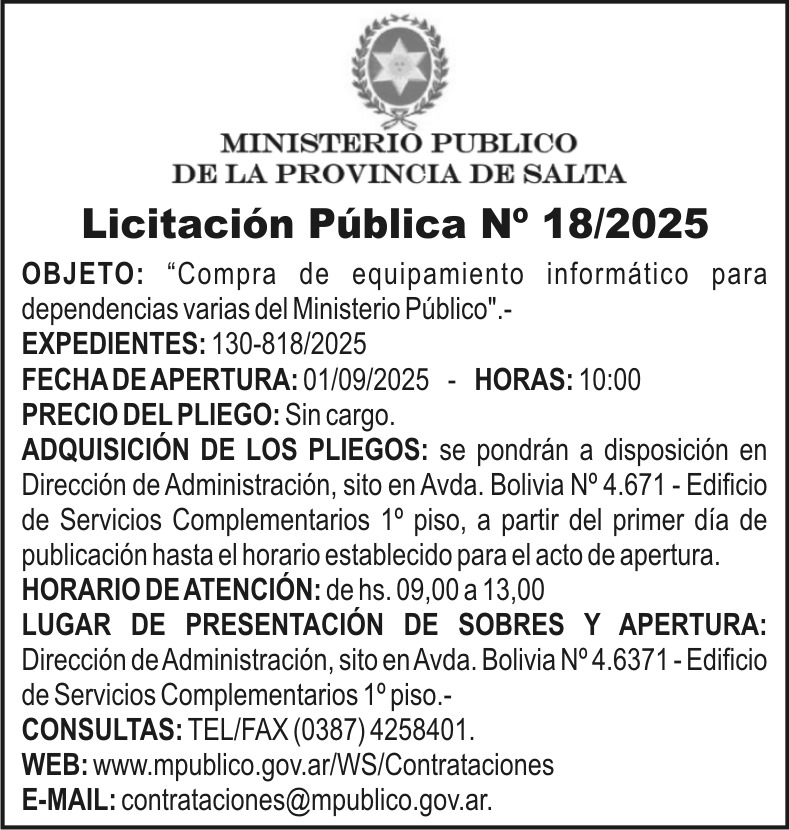 MINISTERIO PUBLICO
DE LA PROVINCIA DE SALTA

Licitación Pública Nº 18/2025

OBJETO: “Compra de equipamiento informático para dependencias varias del Ministerio Público".-
EXPEDIENTES: 130-818/2025
FECHA DE APERTURA: 01/09/2025 - HORAS: 10:00
PRECIO DEL PLIEGO: Sin cargo.
ADQUISICIÓN DE LOS PLIEGOS: se pondrán a disposición en Dirección de Administración, sito en Avda. Bolivia Nº 4.671 - Edificio de Servicios Complementarios 1º piso, a partir del primer día de publicación hasta el horario establecido para el acto de apertura.
HORARIO DE ATENCIÓN: de hs. 09,00 a 13,00
LUGAR DE PRESENTACIÓN DE SOBRES Y APERTURA: Dirección de Administración, sito en Avda. Bolivia Nº 4.6371 - Edificio de Servicios Complementarios 1º piso.-
CONSULTAS: TEL/FAX (0387) 4258401.
WEB: www.mpublico.gov.ar/WS/Contrataciones
E-MAIL: contrataciones@mpublico.gov.ar.